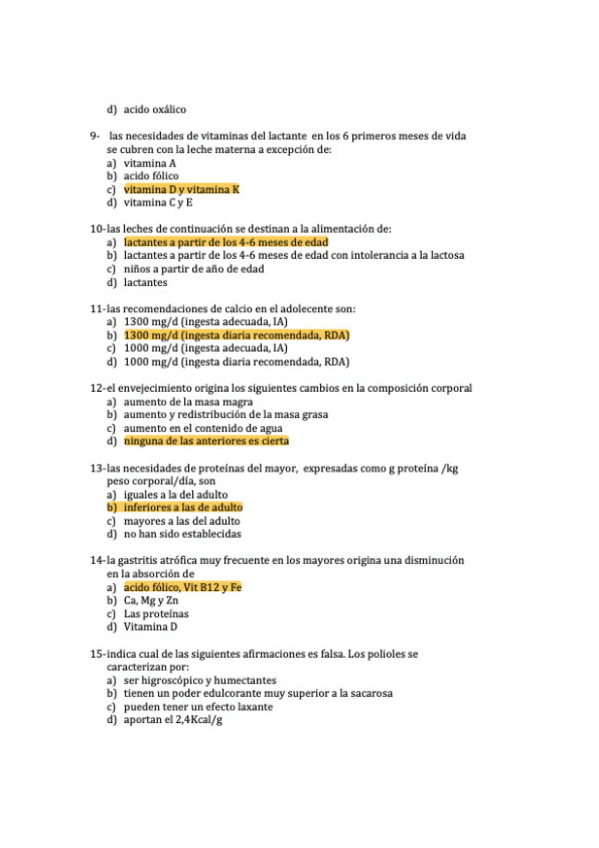 d) acido oxálico

9- las necesidades de vitaminas del lactante en los 6 primeros meses de vida se cubren con la leche materna a excepción de:
a) vitamina A
b) acido fólico
c) vitamina D y vitamina K
d) vitamina C y E

10-las leches de continuación se destinan a la alimentación de:
a) lactantes a partir de los 4-6 meses de edad
b) lactantes a partir de los 4-6 meses de edad con intolerancia a la lactosa
c) niños a partir de año de edad
d) lactantes

11-las recomendaciones de calcio en el adolecente son:
a) 1300 mg/d (ingesta adecuada, IA)
b) 1300 mg/d (ingesta diaria recomendada, RDA)
c) 1000 mg/d (ingesta adecuada, IA)
d) 1000 mg/d (ingesta diaria recomendada, RDA)

12-el envejecimiento origina los siguientes cambios en la composición corporal
a) aumento de la masa magra
b) aumento y redistribución de la masa grasa
c) aumento en el contenido de agua
d) ninguna de las anteriores es cierta

13-las necesidades de proteínas del mayor, expresadas como g proteína /kg peso corporal/día, son
a) iguales a la del adulto
b) inferiores a las de adulto
c) mayores a las del adulto
d) no han sido establecidas

14-la gastritis atrófica muy frecuente en los mayores origina una disminución en la absorción de
a) acido fólico, Vit B12 y Fe
b) Ca, Mg y Zn
c) Las proteínas
d) Vitamina D

15-indica cual de las siguientes afirmaciones es falsa. Los polioles se caracterizan por:
a) ser higroscópico y humectantes
b) tienen un poder edulcorante muy superior a la sacarosa
c) pueden tener un efecto laxante
d) aportan el 2,4Kcal/g